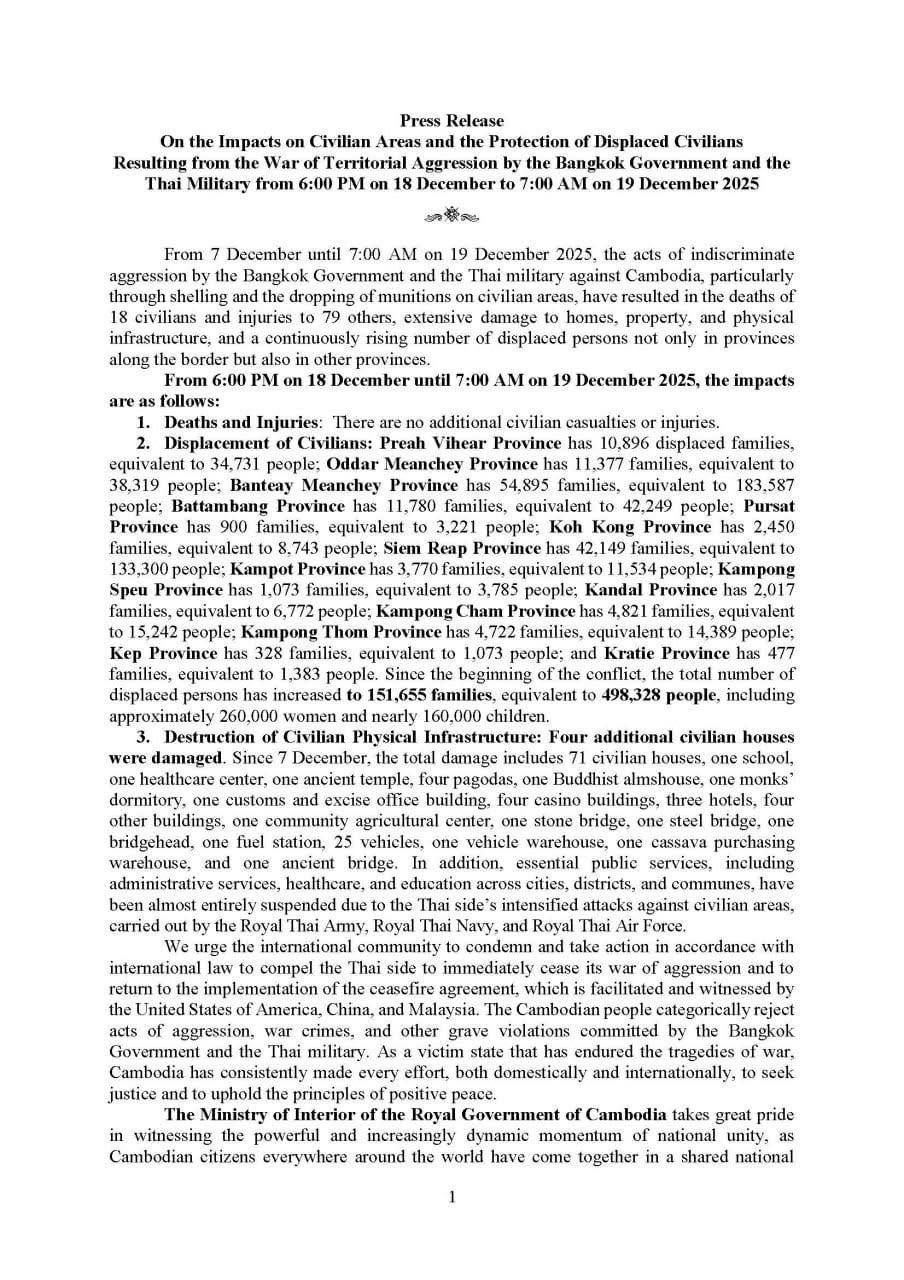 Press Release
On the Impacts on Civilian Areas and the Protection of Displaced Civilians Resulting from the War of Territorial Aggression by the Bangkok Government and the Thai Military from 6:00 PM on 18 December to 7:00 AM on 19 December 2025

From 7 December until 7:00 AM on 19 December 2025, the acts of indiscriminate aggression by the Bangkok Government and the Thai military against Cambodia, particularly through shelling and the dropping of munitions on civilian areas, have resulted in the deaths of 18 civilians and injuries to 79 others, extensive damage to homes, property, and physical infrastructure, and a continuously rising number of displaced persons not only in provinces along the border but also in other provinces.

From 6:00 PM on 18 December until 7:00 AM on 19 December 2025, the impacts are as follows:

1. Deaths and Injuries: There are no additional civilian casualties or injuries.

2. Displacement of Civilians: Preah Vihear Province has 10,896 displaced families, equivalent to 34,731 people; Oddar Meanchey Province has 11,377 families, equivalent to 38,319 people; Banteay Meanchey Province has 54,895 families, equivalent to 183,587 people; Battambang Province has 11,780 families, equivalent to 42,249 people; Pursat Province has 900 families, equivalent to 3,221 people; Koh Kong Province has 2,450 families, equivalent to 8,743 people; Siem Reap Province has 42,149 families, equivalent to 133,300 people; Kampot Province has 3,770 families, equivalent to 11,534 people; Kampong Speu Province has 1,073 families, equivalent to 3,785 people; Kandal Province has 2,017 families, equivalent to 6,772 people; Kampong Cham Province has 4,821 families, equivalent to 15,242 people; Kampong Thom Province has 4,722 families, equivalent to 14,389 people; Kep Province has 328 families, equivalent to 1,073 people; and Kratie Province has 477 families, equivalent to 1,383 people. Since the beginning of the conflict, the total number of displaced persons has increased to 151,655 families, equivalent to 498,328 people, including approximately 260,000 women and nearly 160,000 children.

3. Destruction of Civilian Physical Infrastructure: Four additional civilian houses were damaged. Since 7 December, the total damage includes 71 civilian houses, one school, one healthcare center, one ancient temple, four pagodas, one Buddhist almshouse, one monks' dormitory, one customs and excise office building, four casino buildings, three hotels, four other buildings, one community agricultural center, one stone bridge, one steel bridge, one bridgehead, one fuel station, 25 vehicles, one vehicle warehouse, one cassava purchasing warehouse, and one ancient bridge. In addition, essential public services, including administrative services, healthcare, and education across cities, districts, and communes, have been almost entirely suspended due to the Thai side's intensified attacks against civilian areas, carried out by the Royal Thai Army, Royal Thai Navy, and Royal Thai Air Force.

We urge the international community to condemn and take action in accordance with international law to compel the Thai side to immediately cease its war of aggression and to return to the implementation of the ceasefire agreement, which is facilitated and witnessed by the United States of America, China, and Malaysia. The Cambodian people categorically reject acts of aggression, war crimes, and other grave violations committed by the Bangkok Government and the Thai military. As a victim state that has endured the tragedies of war, Cambodia has consistently made every effort, both domestically and internationally, to seek justice and to uphold the principles of positive peace.

The Ministry of Interior of the Royal Government of Cambodia takes great pride in witnessing the powerful and increasingly dynamic momentum of national unity, as Cambodian citizens everywhere around the world have come together in a shared national

1